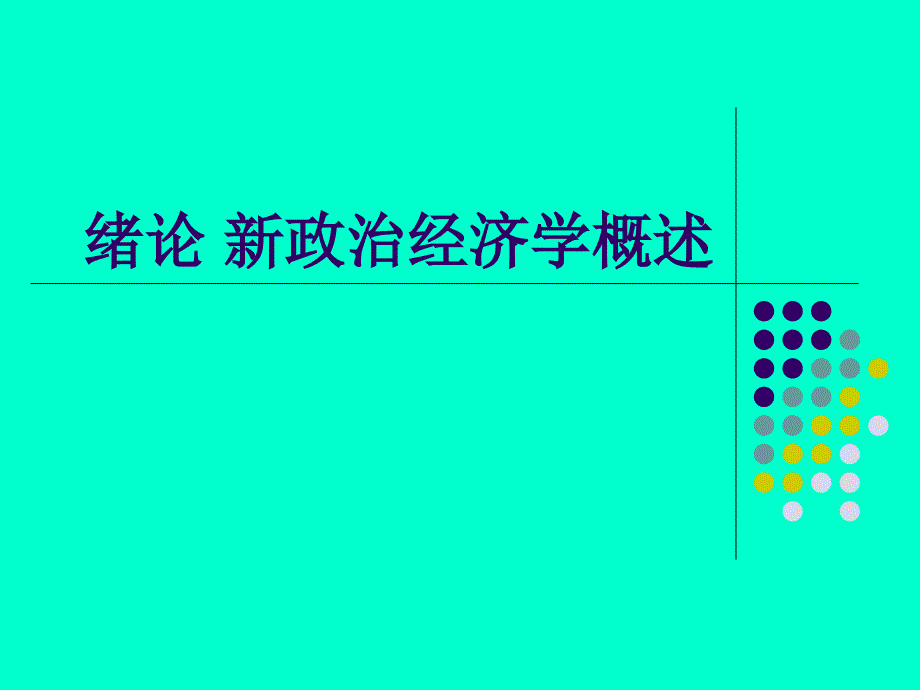 绪论 新政治经济学概述